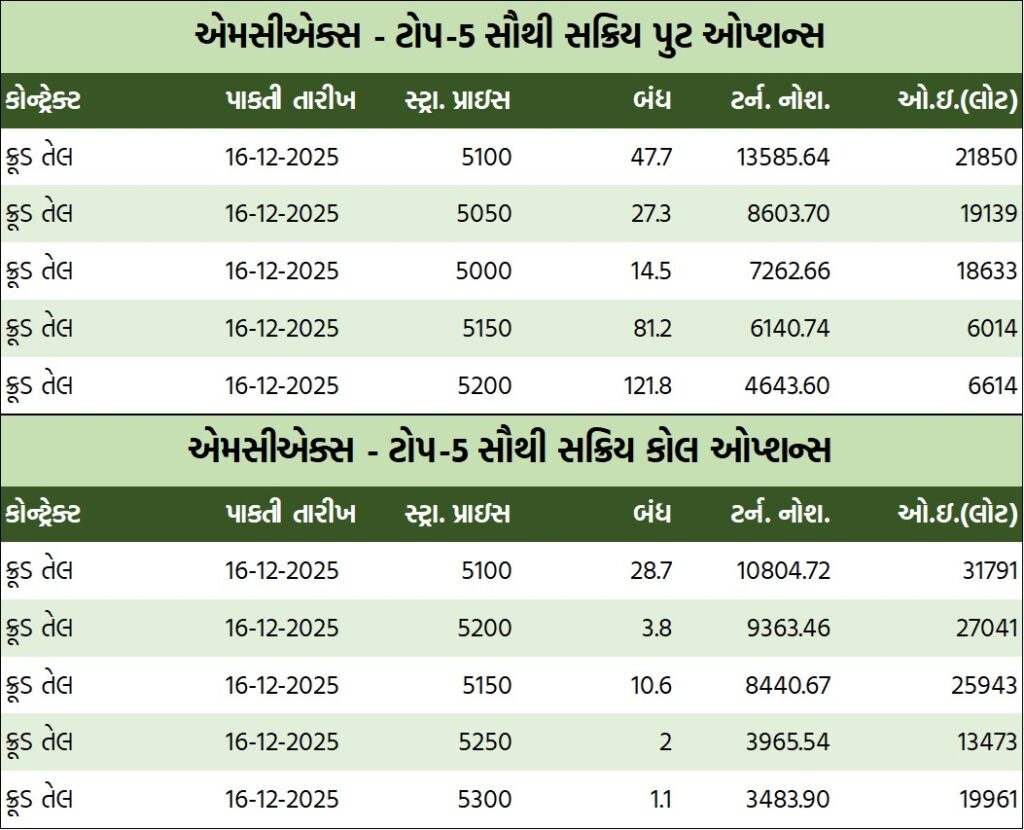 એમસીએક્સ - ટોપ-5 સૌથી સક્રિય પુટ ઓપ્શન્સ

| કોન્ટ્રેક્ટ | પાકતી તારીખ | સ્ટ્રા. પ્રાઇસ | બંધ | ટર્ન. નોશ. | ઓ.ઇ.(લોટ) |
|---|---|---|---|---|---|
| ક્રૂડ તેલ | 16-12-2025 | 5100 | 47.7 | 13585.64 | 21850 |
| ક્રૂડ તેલ | 16-12-2025 | 5050 | 27.3 | 8603.70 | 19139 |
| ક્રૂડ તેલ | 16-12-2025 | 5000 | 14.5 | 7262.66 | 18633 |
| ક્રૂડ તેલ | 16-12-2025 | 5150 | 81.2 | 6140.74 | 6014 |
| ક્રૂડ તેલ | 16-12-2025 | 5200 | 121.8 | 4643.60 | 6614 |

એમસીએક્સ - ટોપ-5 સૌથી સક્રિય કોલ ઓપ્શન્સ

| કોન્ટ્રેક્ટ | પાકતી તારીખ | સ્ટ્રા. પ્રાઇસ | બંધ | ટર્ન. નોશ. | ઓ.ઇ.(લોટ) |
|---|---|---|---|---|---|
| ક્રૂડ તેલ | 16-12-2025 | 5100 | 28.7 | 10804.72 | 31791 |
| ક્રૂડ તેલ | 16-12-2025 | 5200 | 3.8 | 9363.46 | 27041 |
| ક્રૂડ તેલ | 16-12-2025 | 5150 | 10.6 | 8440.67 | 25943 |
| ક્રૂડ તેલ | 16-12-2025 | 5250 | 2 | 3965.54 | 13473 |
| ક્રૂડ તેલ | 16-12-2025 | 5300 | 1.1 | 3483.90 | 19961 |